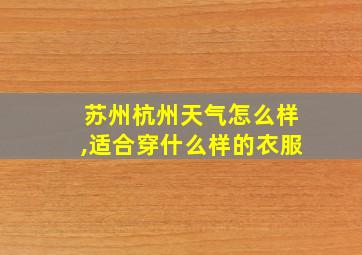 苏州杭州天气怎么样,适合穿什么样的衣服